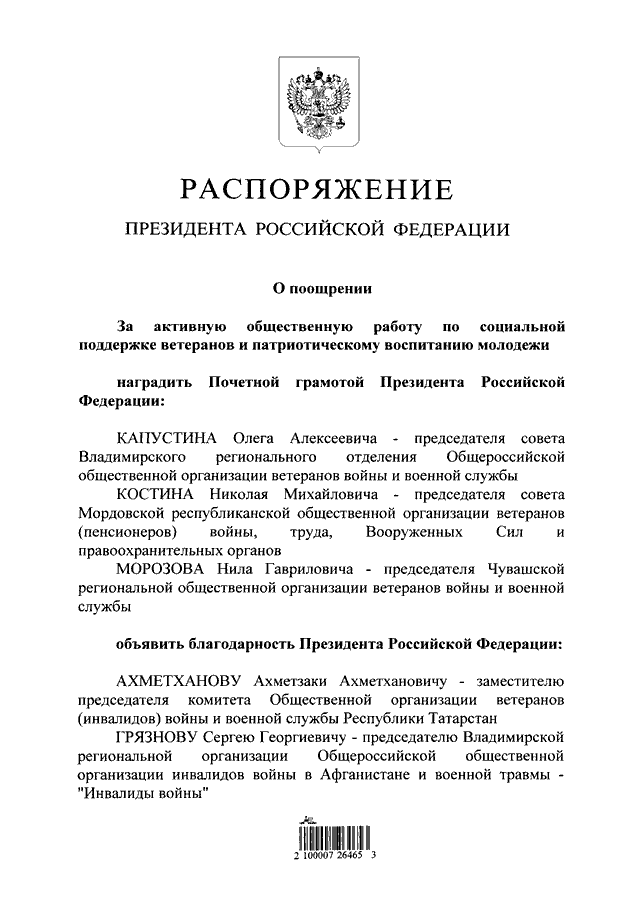 РАСПОРЯЖЕНИЕ

ПРЕЗИДЕНТА РОССИЙСКОЙ ФЕДЕРАЦИИ

О поощрении

За активную общественную работу по социальной поддержке ветеранов и патриотическому воспитанию молодежи

наградить Почетной грамотой Президента Российской Федерации:

КАПУСТИНА Олега Алексеевича - председателя совета Владимирского регионального отделения Общероссийской общественной организации ветеранов войны и военной службы

КОСТИНА Николая Михайловича - председателя совета Мордовской республиканской общественной организации ветеранов (пенсионеров) войны, труда, Вооруженных Сил и правоохранительных органов

МОРОЗОВА Нила Гавриловича - председателя Чувашской региональной общественной организации ветеранов войны и военной службы

объявить благодарность Президента Российской Федерации:

АХМЕТХАНОВУ Ахметзаки Ахметхановичу - заместителю председателя комитета Общественной организации ветеранов (инвалидов) войны и военной службы Республики Татарстан

ГРЯЗНОВУ Сергею Георгиевичу - председателю Владимирской региональной организации Общероссийской общественной организации инвалидов войны в Афганистане и военной травмы - "Инвалиды войны"

2 100007 26465 3